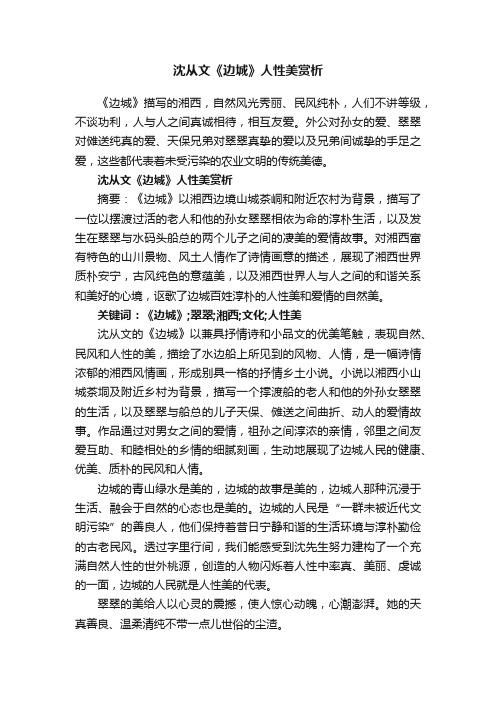 沈从文《边城》人性美赏析

《边城》描写的湘西，自然风光秀丽、民风纯朴，人们不讲等级，不谈功利，人与人之间真诚相待，相互友爱。外公对孙女的爱、翠翠对傩送纯真的爱、天保兄弟对翠翠真挚的爱以及兄弟间诚挚的手足之爱，这些都代表着未受污染的农业文明的传统美德。

沈从文《边城》人性美赏析

摘要：《边城》以湘西边境山城茶峒和附近农村为背景，描写了一位以摆渡过活的老人和他的孙女翠翠相依为命的淳朴生活，以及发生在翠翠与水码头船总的两个儿子之间的凄美的爱情故事。对湘西富有特色的山川景物、风土人情作了诗情画意的描述，展现了湘西世界质朴安宁，古风纯色的意蕴美，以及湘西世界人与人之间的和谐关系和美好的心境，讴歌了边城百姓淳朴的人性美和爱情的自然美。

关键词：《边城》;翠翠;湘西;文化;人性美

沈从文的《边城》以兼具抒情诗和小品文的优美笔触，表现自然、民风和人性的美，描绘了水边船上所见到的风物、人情，是一幅诗情浓郁的湘西风情画，形成别具一格的抒情乡土小说。小说以湘西小山城茶垌及附近乡村为背景，描写一个撑渡船的老人和他的外孙女翠翠的生活，以及翠翠与船总的儿子天保、傩送之间曲折、动人的爱情故事。作品通过对男女之间的爱情，祖孙之间淳浓的亲情，邻里之间友爱互助、和睦相处的乡情的细腻刻画，生动地展现了边城人民的健康、优美、质朴的民风和人情。

边城的青山绿水是美的，边城的故事是美的，边城人那种沉浸于生活、融会于自然的心态也是美的。边城的人民是“一群未被近代文明污染”的善良人，他们保持着昔日宁静和谐的生活环境与淳朴勤俭的古老民风。透过字里行间，我们能感受到沈先生努力建构了一个充满自然人性的世外桃源，创造的人物闪烁着人性中率真、美丽、虔诚的一面，边城的人民就是人性美的代表。

翠翠的美给人以心灵的震撼，使人惊心动魄，心潮澎湃。她的天真善良、温柔清纯不带一点儿世俗的尘渣。